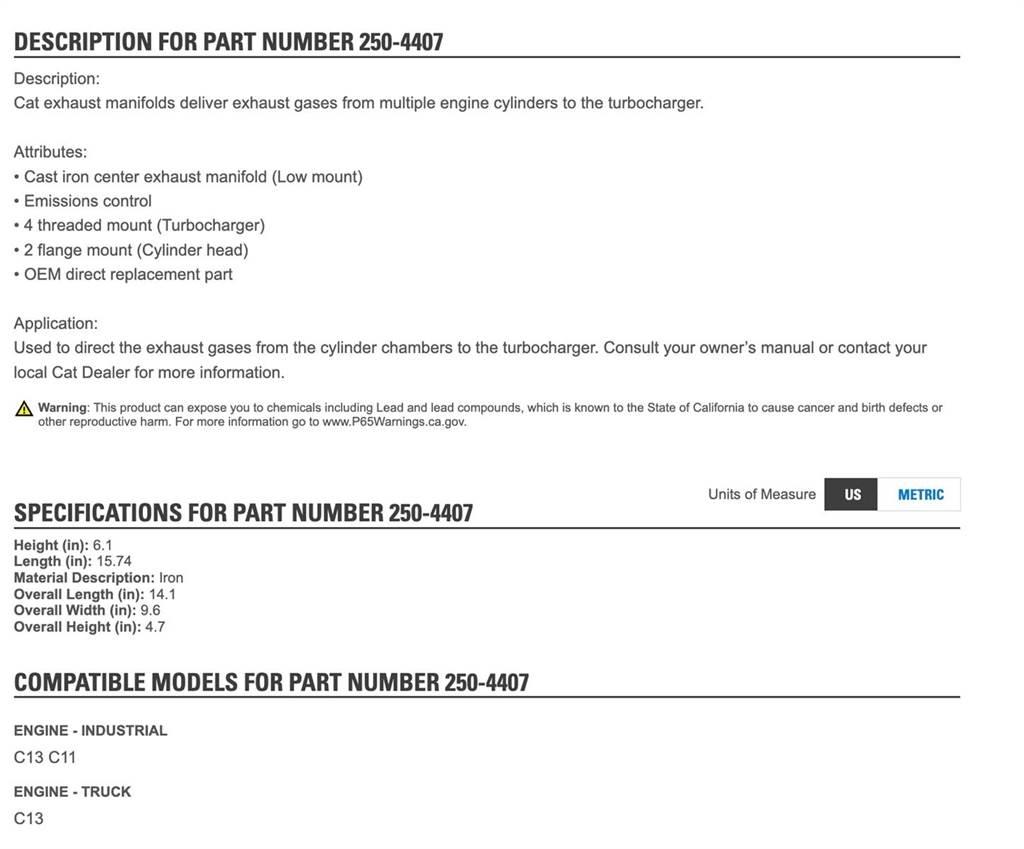 DESCRIPTION FOR PART NUMBER 250-4407

Description:
Cat exhaust manifolds deliver exhaust gases from multiple engine cylinders to the turbocharger.

Attributes:
• Cast iron center exhaust manifold (Low mount)
• Emissions control
• 4 threaded mount (Turbocharger)
• 2 flange mount (Cylinder head)
• OEM direct replacement part

Application:
Used to direct the exhaust gases from the cylinder chambers to the turbocharger. Consult your owner's manual or contact your local Cat Dealer for more information.

Warning: This product can expose you to chemicals including Lead and lead compounds, which is known to the State of California to cause cancer and birth defects or other reproductive harm. For more information go to www.P65Warnings.ca.gov.

Units of Measure US METRIC

SPECIFICATIONS FOR PART NUMBER 250-4407

Height (in): 6.1
Length (in): 15.74
Material Description: Iron
Overall Length (in): 14.1
Overall Width (in): 9.6
Overall Height (in): 4.7

COMPATIBLE MODELS FOR PART NUMBER 250-4407

ENGINE - INDUSTRIAL
C13 C11

ENGINE - TRUCK
C13